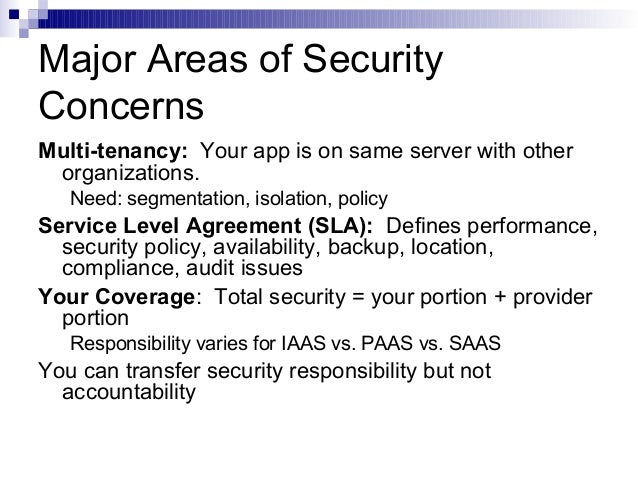 Major Areas of Security Concerns

Multi-tenancy: Your app is on same server with other organizations.

Need: segmentation, isolation, policy

Service Level Agreement (SLA): Defines performance, security policy, availability, backup, location, compliance, audit issues

Your Coverage: Total security = your portion + provider portion

Responsibility varies for IAAS vs. PAAS vs. SAAS

You can transfer security responsibility but not accountability